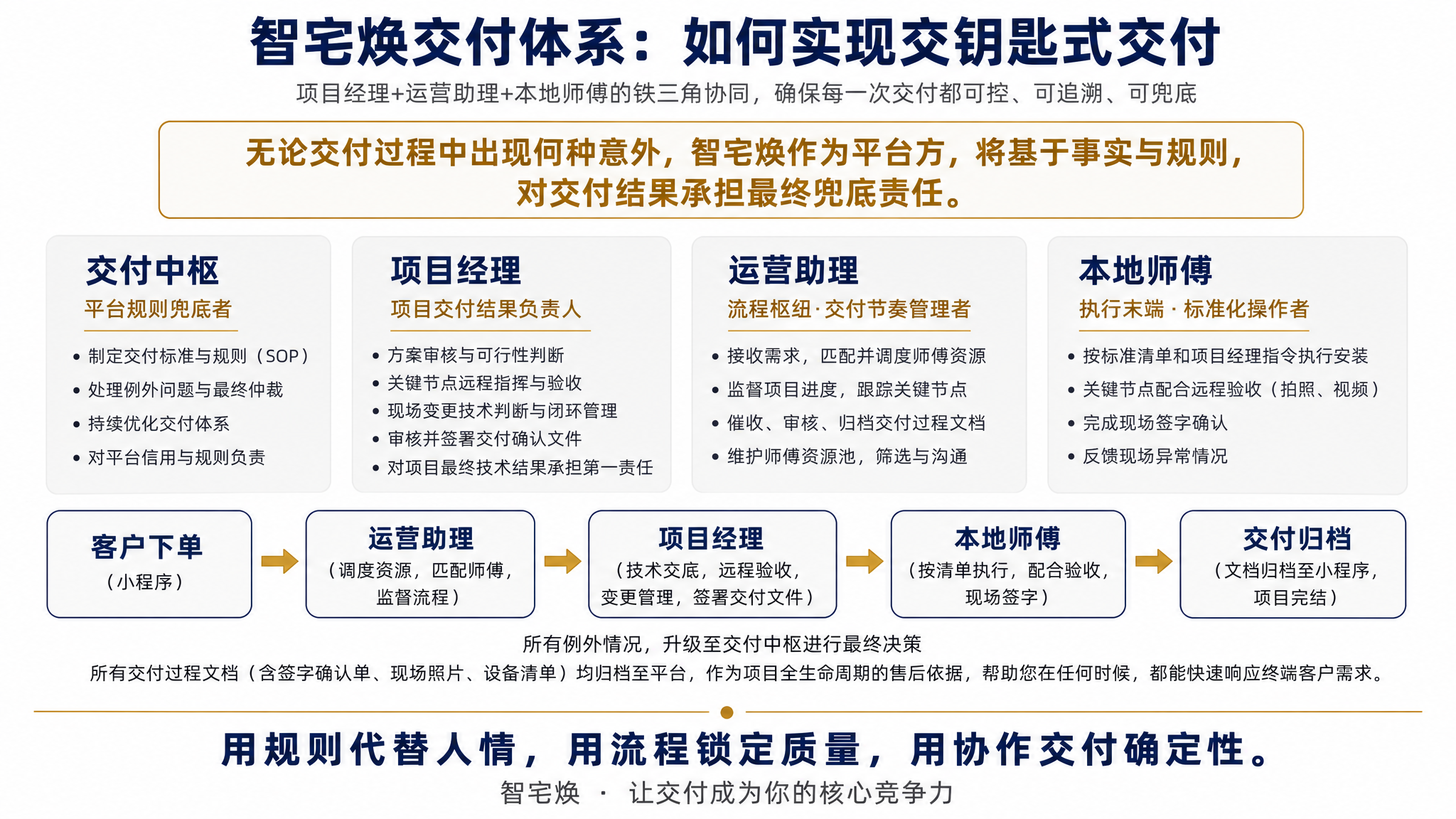 智宅焕交付体系：如何实现交钥匙式交付

项目经理+运营助理+本地师傅的铁三角协同，确保每一次交付都可控、可追溯、可兜底

无论交付过程中出现何种意外，智宅焕作为平台方，将基于事实与规则，对交付结果承担最终兜底责任。

交付中枢
平台规则兜底者
• 制定交付标准与规则（SOP）
• 处理例外问题与最终仲裁
• 持续优化交付体系
• 对平台信用与规则负责

项目经理
项目交付结果负责人
• 方案审核与可行性判断
• 关键节点远程指挥与验收
• 现场变更技术判断与闭环管理
• 审核并签署交付确认文件
• 对项目最终技术结果承担第一责任

运营助理
流程枢纽·交付节奏管理者
• 接收需求，匹配并调度师傅资源
• 监督项目进度，跟踪关键节点
• 催收、审核、归档交付过程文档
• 维护师傅资源池，筛选与沟通

本地师傅
执行末端 · 标准化操作者
• 按标准清单和项目经理指令执行安装
• 关键节点配合远程验收（拍照、视频）
• 完成现场签字确认
• 反馈现场异常情况

客户下单
（小程序）

运营助理
（调度资源，匹配师傅，监督流程）

项目经理
（技术交底，远程验收，变更管理，签署交付文件）

本地师傅
（按清单执行，配合验收，现场签字）

交付归档
（文档归档至小程序，项目完结）

所有例外情况，升级至交付中枢进行最终决策
所有交付过程文档（含签字确认单、现场照片、设备清单）均归档至平台，作为项目全生命周期的售后依据，帮助您在任何时候，都能快速响应终端客户需求。

用规则代替人情，用流程锁定质量，用协作交付确定性。
智宅焕 · 让交付成为你的核心竞争力